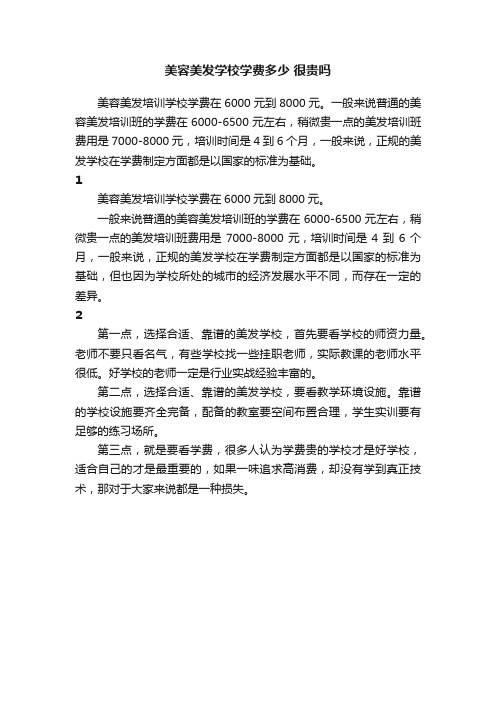 美容美发学校学费多少 很贵吗

美容美发培训学校学费在 6000 元到 8000 元。一般来说普通的美容美发培训班的学费在 6000-6500 元左右，稍微贵一点的美发培训班费用是 7000-8000 元，培训时间是 4 到 6 个月，一般来说，正规的美发学校在学费制定方面都是以国家的标准为基础。

1

美容美发培训学校学费在 6000 元到 8000 元。

一般来说普通的美容美发培训班的学费在 6000-6500 元左右，稍微贵一点的美发培训班费用是 7000-8000 元，培训时间是 4 到 6 个月，一般来说，正规的美发学校在学费制定方面都是以国家的标准为基础，但也因为学校所处的城市的经济发展水平不同，而存在一定的差异。

2

第一点，选择合适、靠谱的美发学校，首先要看学校的师资力量。老师不要只看名气，有些学校找一些挂职老师，实际教课的老师水平很低。好学校的老师一定是行业实战经验丰富的。

第二点，选择合适、靠谱的美发学校，要看教学环境设施。靠谱的学校设施要齐全完备，配备的教室要空间布置合理，学生实训要有足够的练习场所。

第三点，就是要看学费，很多人认为学费贵的学校才是好学校，适合自己的才是最重要的，如果一味追求高消费，却没有学到真正技术，那对于大家来说都是一种损失。